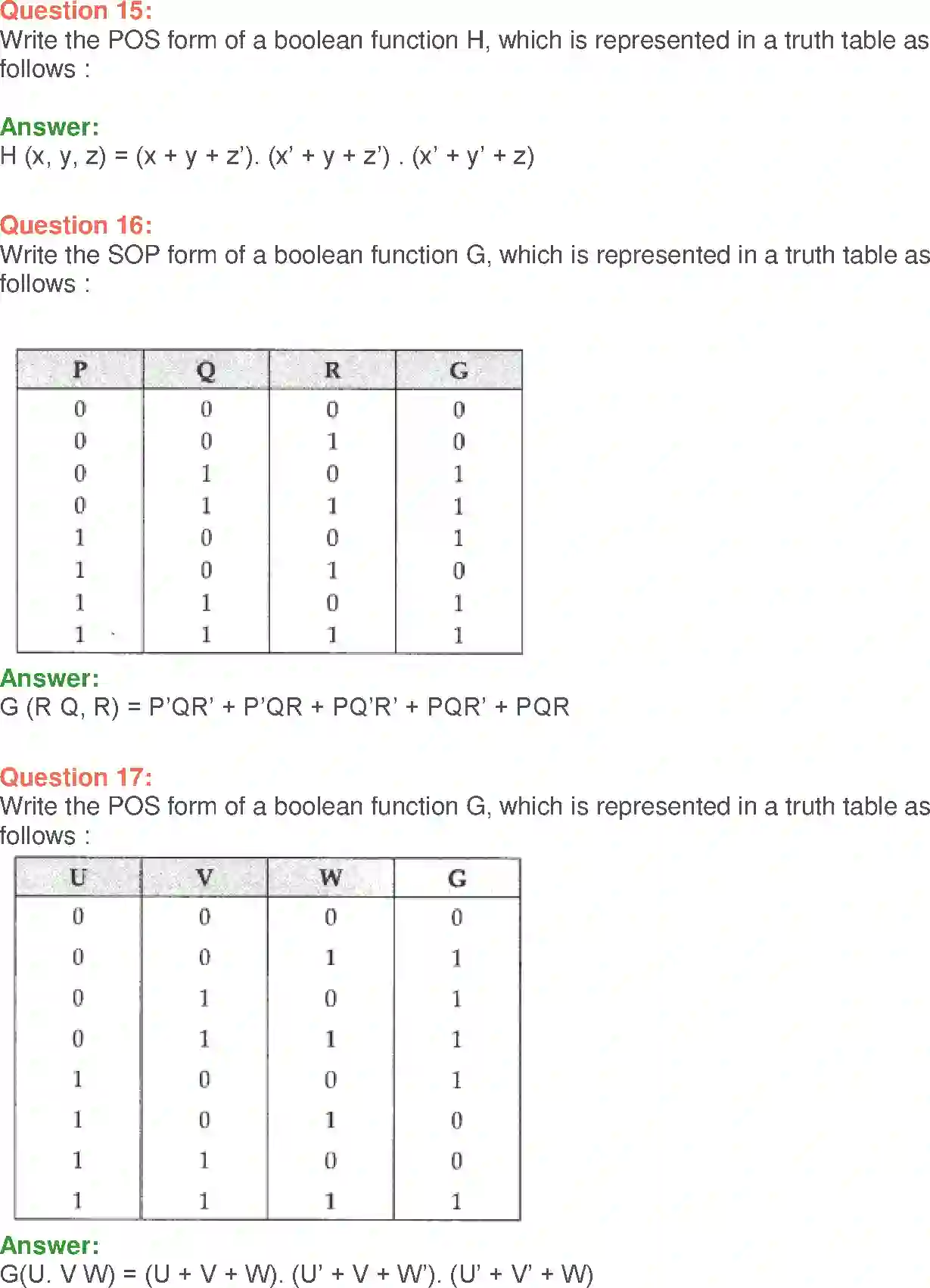 Question 15:
Write the POS form of a boolean function H, which is represented in a truth table as follows :

Answer:
H (x, y, z) = (x + y + z’). (x’ + y + z’) . (x’ + y’ + z)

Question 16:
Write the SOP form of a boolean function G, which is represented in a truth table as follows :

| P | Q | R | G |
|---|---|---|---|
| 0 | 0 | 0 | 0 |
| 0 | 0 | 1 | 0 |
| 0 | 1 | 0 | 1 |
| 0 | 1 | 1 | 1 |
| 1 | 0 | 0 | 1 |
| 1 | 0 | 1 | 0 |
| 1 | 1 | 0 | 1 |
| 1 | 1 | 1 | 1 |

Answer:
G (R Q, R) = P’QR’ + P’QR + PQ’R’ + PQR’ + PQR

Question 17:
Write the POS form of a boolean function G, which is represented in a truth table as follows :

| U | V | W | G |
|---|---|---|---|
| 0 | 0 | 0 | 0 |
| 0 | 0 | 1 | 1 |
| 0 | 1 | 0 | 1 |
| 0 | 1 | 1 | 1 |
| 1 | 0 | 0 | 1 |
| 1 | 0 | 1 | 0 |
| 1 | 1 | 0 | 0 |
| 1 | 1 | 1 | 1 |

Answer:
G(U. V W) = (U + V + W). (U’ + V + W’). (U’ + V’ + W)